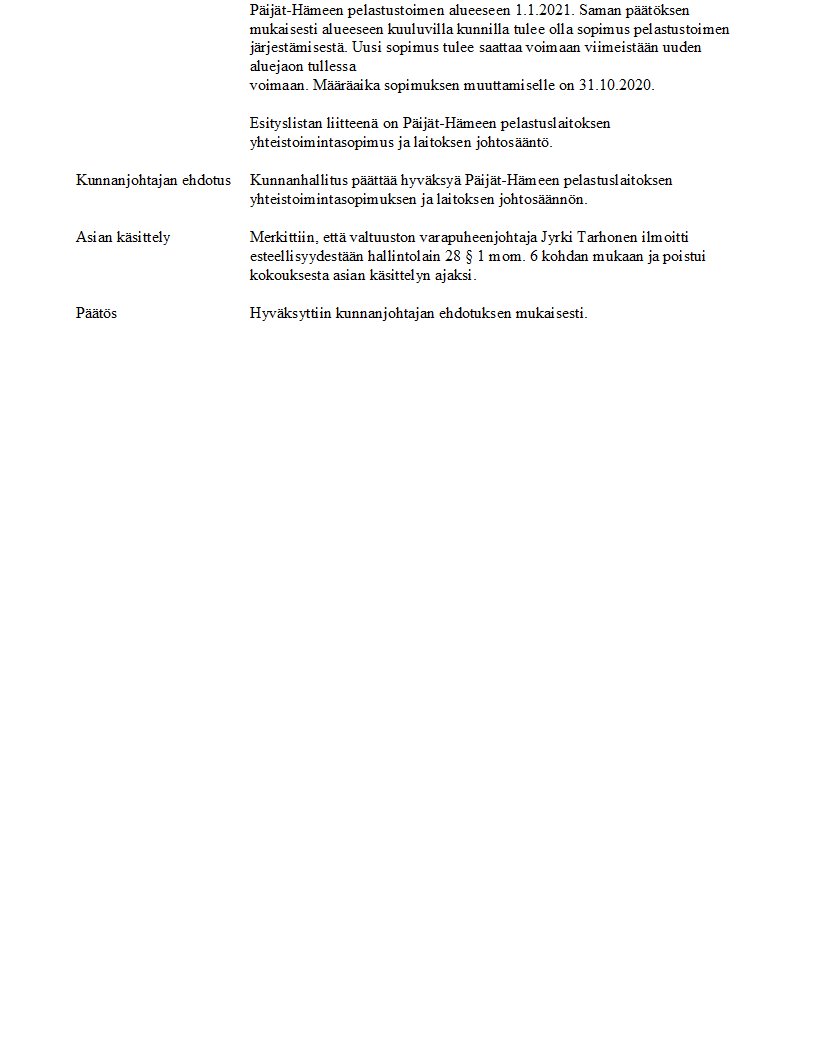 Päijät-Hämeen pelastustoimen alueeseen 1.1.2021. Saman päätöksen mukaisesti alueeseen kuuluvilla kunnilla tulee olla sopimus pelastustoimen järjestämisestä. Uusi sopimus tulee saattaa voimaan viimeistään uuden aluejaon tullessa
voimaan. Määräaika sopimuksen muuttamiselle on 31.10.2020.

Esityslistan liitteenä on Päijät-Hämeen pelastuslaitoksen yhteistoimintasopimus ja laitoksen johtosääntö.

Kunnanjohtajan ehdotus

Kunnanhallitus päättää hyväksyä Päijät-Hämeen pelastuslaitoksen yhteistoimintasopimuksen ja laitoksen johtosäännön.

Asian käsittely

Merkittiin, että valtuuston varapuheenjohtaja Jyrki Tarhonen ilmoitti esteellisyydestään hallintolain 28 § 1 mom. 6 kohdan mukaan ja poistui kokouksesta asian käsittelyn ajaksi.

Päätös

Hyväksyttiin kunnanjohtajan ehdotuksen mukaisesti.